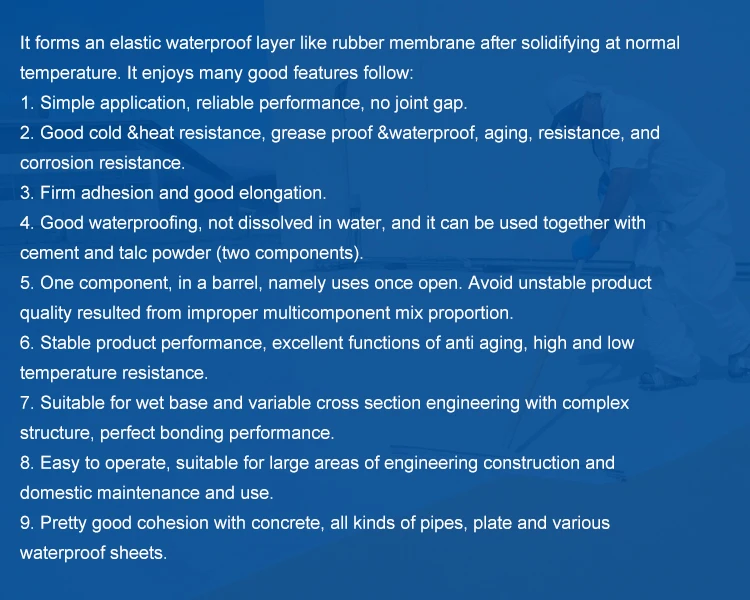 It forms an elastic waterproof layer like rubber membrane after solidifying at normal temperature. It enjoys many good features follow:
1. Simple application, reliable performance, no joint gap.
2. Good cold &heat resistance, grease proof &waterproof, aging, resistance, and corrosion resistance.
3. Firm adhesion and good elongation.
4. Good waterproofing, not dissolved in water, and it can be used together with cement and talc powder (two components).
5. One component, in a barrel, namely uses once open. Avoid unstable product quality resulted from improper multicomponent mix proportion.
6. Stable product performance, excellent functions of anti aging, high and low temperature resistance.
7. Suitable for wet base and variable cross section engineering with complex structure, perfect bonding performance.
8. Easy to operate, suitable for large areas of engineering construction and domestic maintenance and use.
9. Pretty good cohesion with concrete, all kinds of pipes, plate and various waterproof sheets.